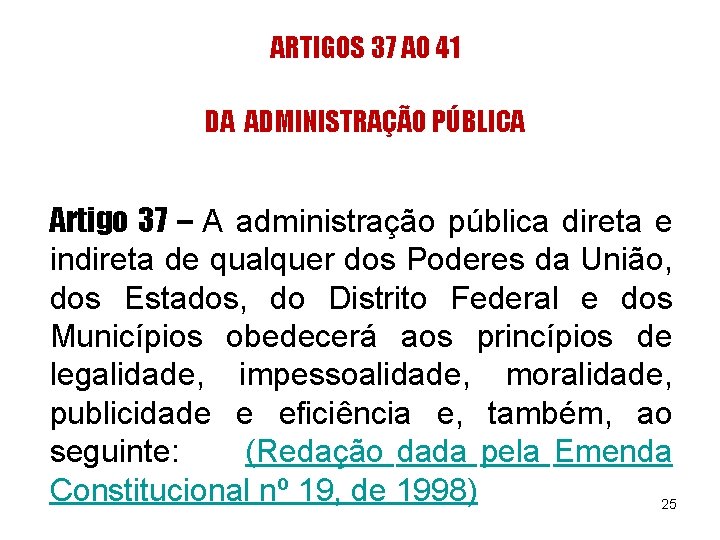 ARTIGOS 37 AO 41

DA ADMINISTRAÇÃO PÚBLICA

Artigo 37 – A administração pública direta e indireta de qualquer dos Poderes da União, dos Estados, do Distrito Federal e dos Municípios obedecerá aos princípios de legalidade, impessoalidade, moralidade, publicidade e eficiência e, também, ao seguinte: (Redação dada pela Emenda Constitucional nº 19, de 1998)

25